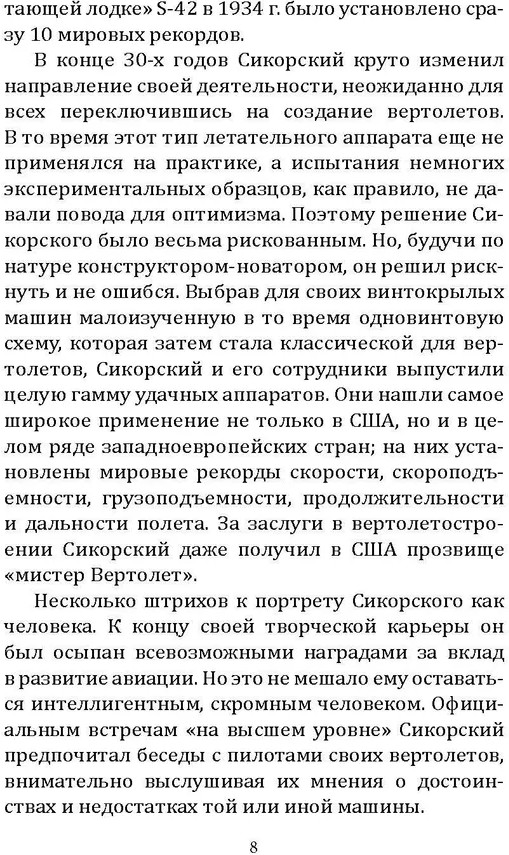 тающей лодке» S-42 в 1934 г. было установлено сразу 10 мировых рекордов.

В конце 30-х годов Сикорский круто изменил направление своей деятельности, неожиданно для всех переключившись на создание вертолетов. В то время этот тип летательного аппарата еще не применялся на практике, а испытания немногих экспериментальных образцов, как правило, не давали повода для оптимизма. Поэтому решение Сикорского было весьма рискованным. Но, будучи по натуре конструктором-новатором, он решил рискнуть и не ошибся. Выбрав для своих винтокрылых машин малоизученную в то время одновинтовую схему, которая затем стала классической для вертолетов, Сикорский и его сотрудники выпустили целую гамму удачных аппаратов. Они нашли самое широкое применение не только в США, но и в целом ряде западноевропейских стран; на них установлены мировые рекорды скорости, скороподъемности, грузоподъемности, продолжительности и дальности полета. За заслуги в вертолетостроении Сикорский даже получил в США прозвище «мистер Вертолет».

Несколько штрихов к портрету Сикорского как человека. К концу своей творческой карьеры он был осыпан всевозможными наградами за вклад в развитие авиации. Но это не мешало ему оставаться интеллигентным, скромным человеком. Официальным встречам «на высшем уровне» Сикорский предпочитал беседы с пилотами своих вертолетов, внимательно выслушивая их мнения о достоинствах и недостатках той или иной машины.

8